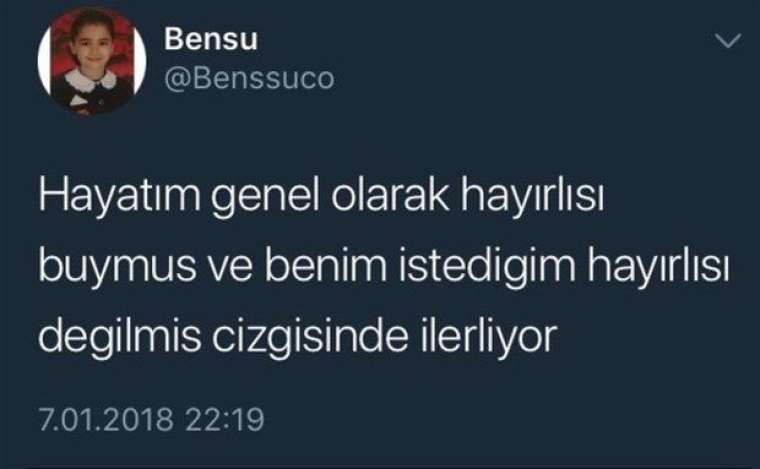 Bensu
@Benssuco

Hayatım genel olarak hayırlısı buymus ve benim istedigim hayırlısı degilmis cizgisinde ilerliyor

7.01.2018 22:19